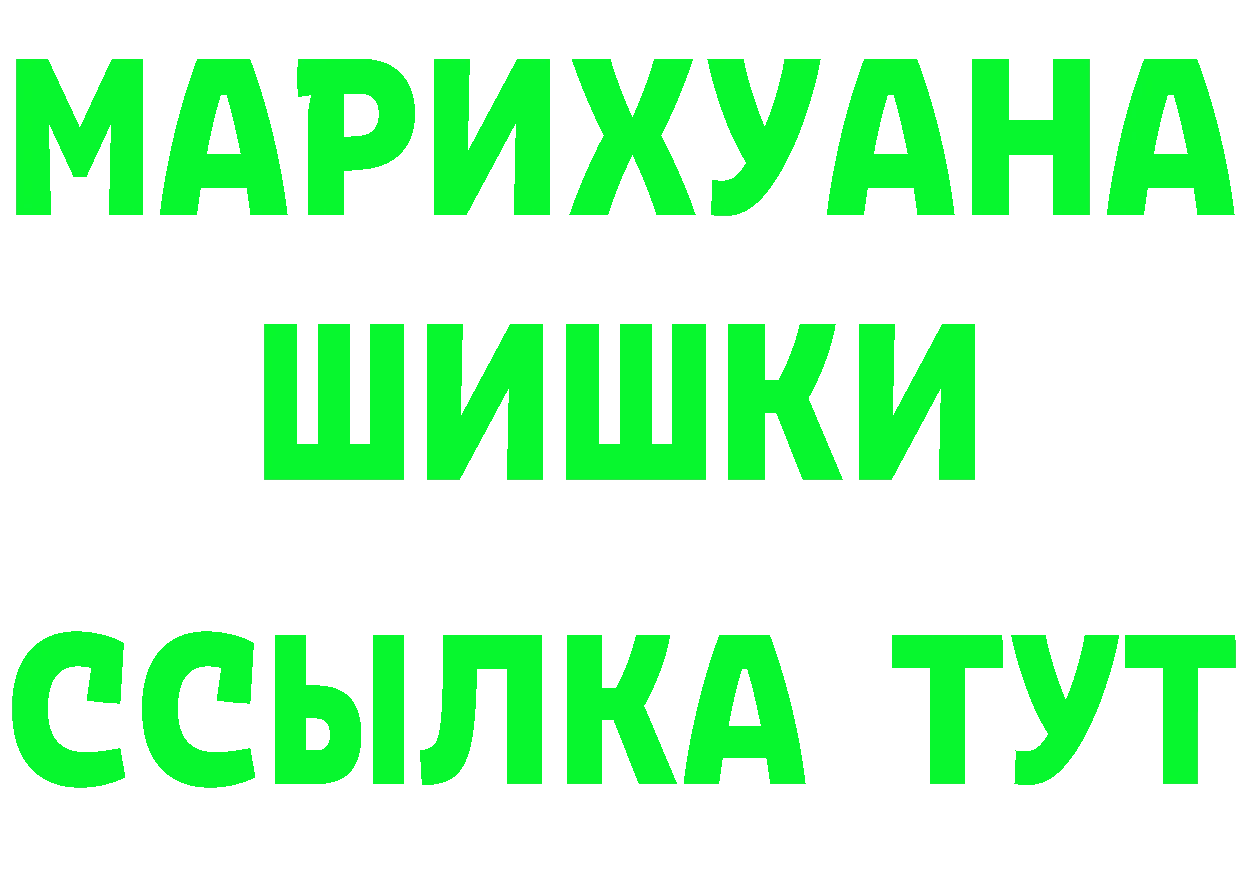 МАРИХУАНА
ШИШКИ
ССЫЛКА ТУТ